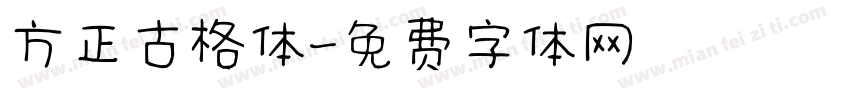 方正古格体-免费字体网

www.mian fei zi ti.com